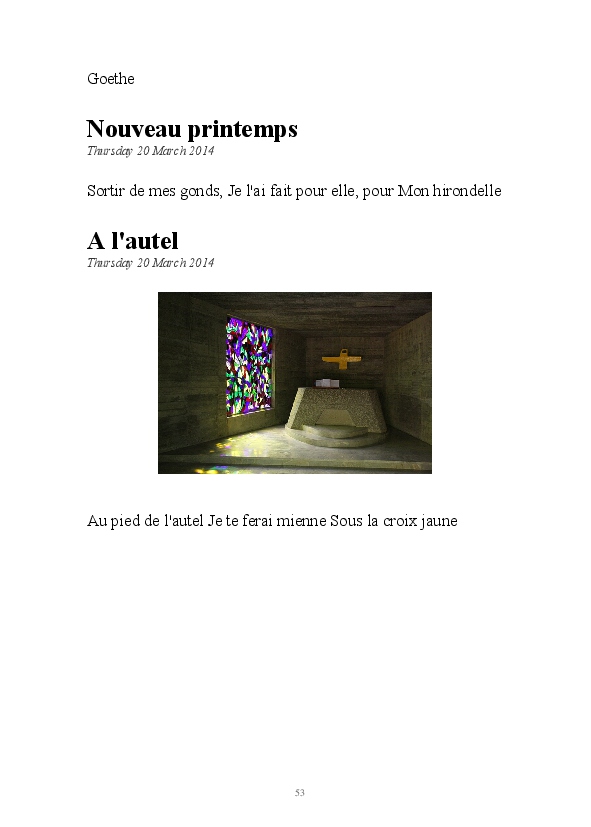 Goethe

Nouveau printemps
Thursday 20 March 2014

Sortir de mes gonds, Je l'ai fait pour elle, pour Mon hirondelle

A l'autel
Thursday 20 March 2014

Au pied de l'autel Je te ferai mienne Sous la croix jaune

53